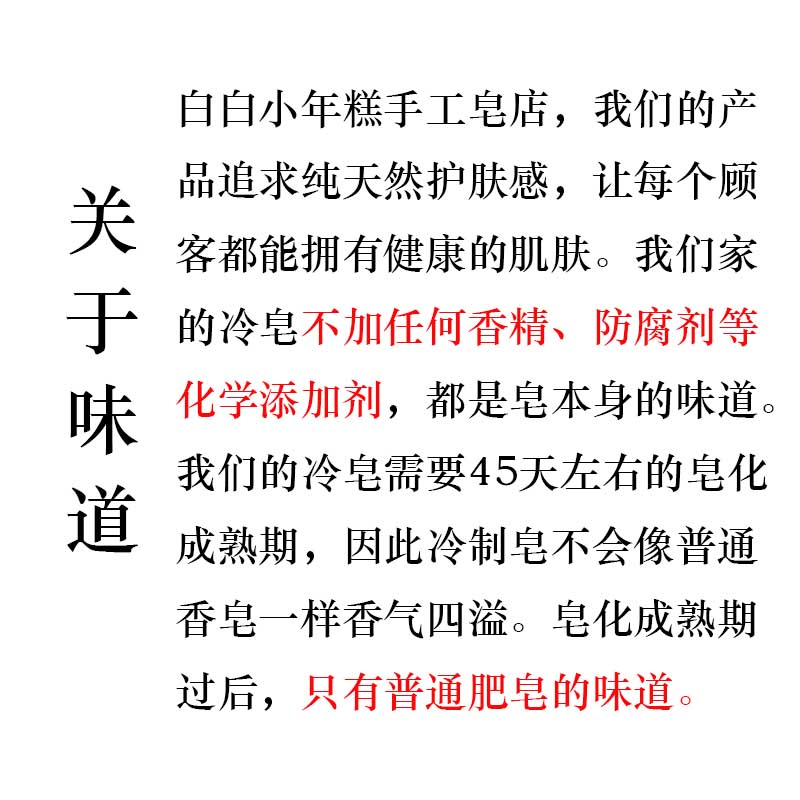 关于味道

白白小年糕手工皂店，我们的产品追求纯天然护肤感，让每个顾客都能拥有健康的肌肤。我们家的冷皂不加任何香精、防腐剂等化学添加剂，都是皂本身的味道。我们的冷皂需要45天左右的皂化成熟期，因此冷制皂不会像普通香皂一样香气四溢。皂化成熟期过后，只有普通肥皂的味道。